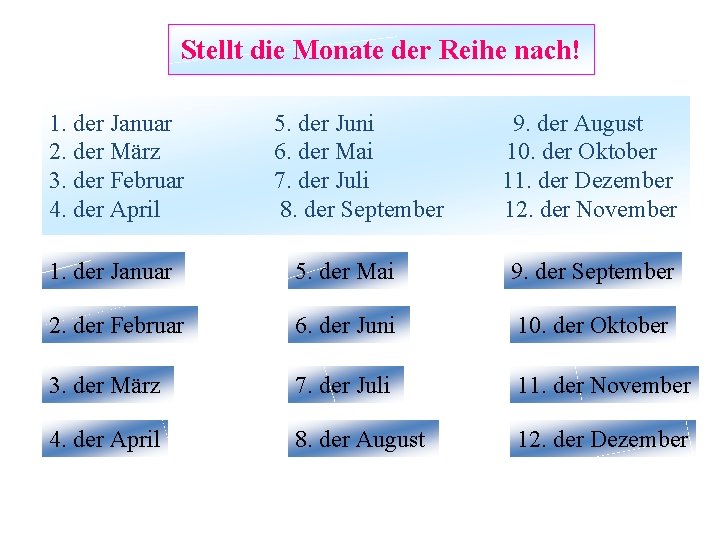 Stellt die Monate der Reihe nach!

1. der Januar
2. der März
3. der Februar
4. der April

5. der Juni
6. der Mai
7. der Juli
8. der September

9. der August
10. der Oktober
11. der Dezember
12. der November

1. der Januar
2. der Februar
3. der März
4. der April

5. der Mai
6. der Juni
7. der Juli
8. der August

9. der September
10. der Oktober
11. der November
12. der Dezember